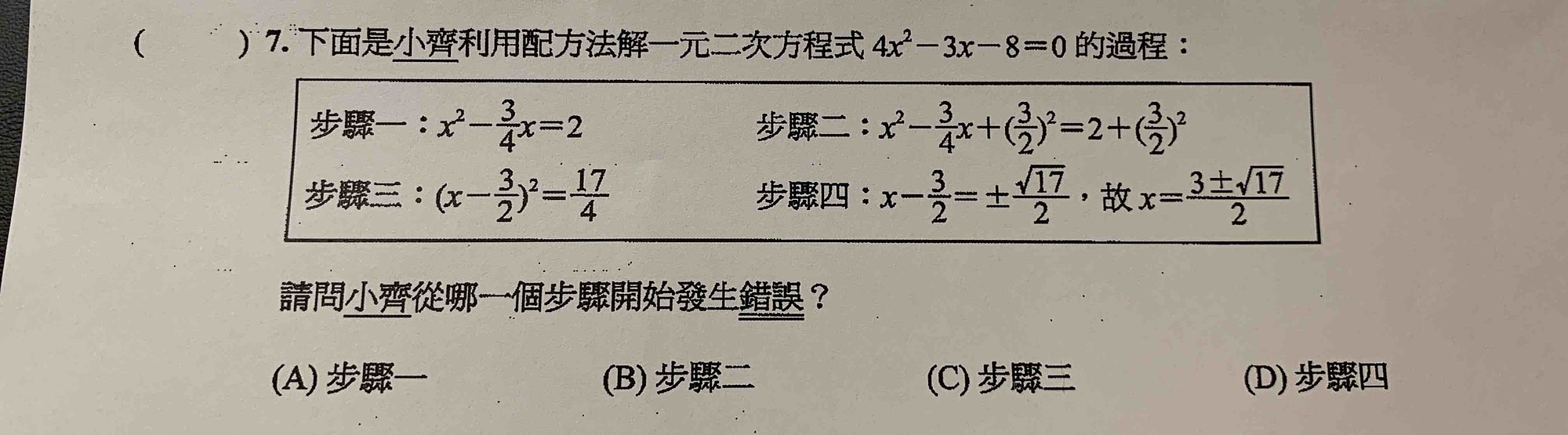 (　　) 7. 下面是小齊利用配方法解一元二次方程式 $4x^2-3x-8=0$ 的過程：

步驟一：$x^2-\frac{3}{4}x=2$
步驟二：$x^2-\frac{3}{4}x+(\frac{3}{2})^2=2+(\frac{3}{2})^2$
步驟三：$(x-\frac{3}{2})^2=\frac{17}{4}$
步驟四：$x-\frac{3}{2}=\pm\frac{\sqrt{17}}{2}$，故 $x=\frac{3\pm\sqrt{17}}{2}$

請問小齊從哪一個步驟開始發生錯誤？

(A) 步驟一　(B) 步驟二　(C) 步驟三　(D) 步驟四